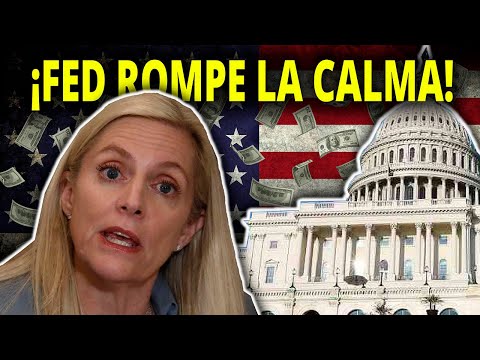 ¡FED ROMPE LA CALMA!